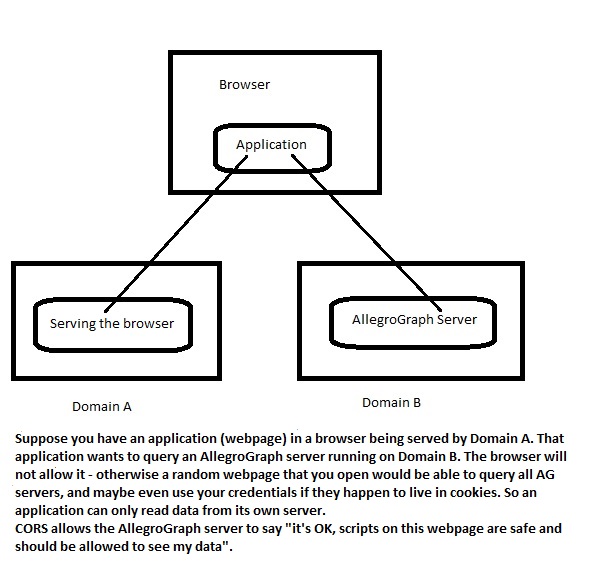 Browser

Application

Serving the browser

AllegroGraph Server

Domain A

Domain B

Suppose you have an application (webpage) in a browser being served by Domain A. That application wants to query an AllegroGraph server running on Domain B. The browser will not allow it - otherwise a random webpage that you open would be able to query all AG servers, and maybe even use your credentials if they happen to live in cookies. So an application can only read data from its own server.
CORS allows the AllegroGraph server to say "it's OK, scripts on this webpage are safe and should be allowed to see my data".